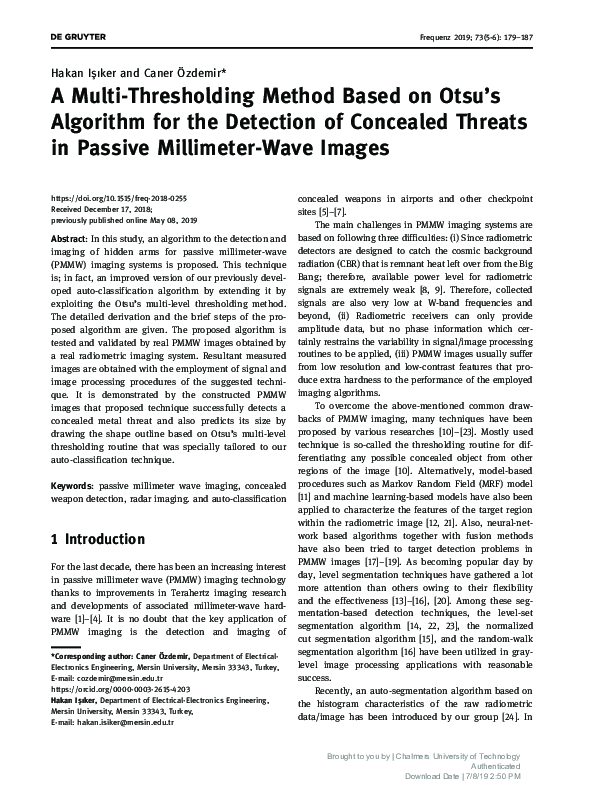 DE GRUYTER

Frequenz 2019; 73(5-6): 179–187

Hakan Işıker and Caner Özdemir*

A Multi-Thresholding Method Based on Otsu's Algorithm for the Detection of Concealed Threats in Passive Millimeter-Wave Images

https://doi.org/10.1515/freq-2018-0255
Received December 17, 2018;
previously published online May 08, 2019

Abstract: In this study, an algorithm to the detection and imaging of hidden arms for passive millimeter-wave (PMMW) imaging systems is proposed. This technique is; in fact, an improved version of our previously developed auto-classification algorithm by extending it by exploiting the Otsu's multi-level thresholding method. The detailed derivation and the brief steps of the proposed algorithm are given. The proposed algorithm is tested and validated by real PMMW images obtained by a real radiometric imaging system. Resultant measured images are obtained with the employment of signal and image processing procedures of the suggested technique. It is demonstrated by the constructed PMMW images that proposed technique successfully detects a concealed metal threat and also predicts its size by drawing the shape outline based on Otsu's multi-level thresholding routine that was specially tailored to our auto-classification technique.

Keywords: passive millimeter wave imaging, concealed weapon detection, radar imaging, and auto-classification

1 Introduction

For the last decade, there has been an increasing interest in passive millimeter wave (PMMW) imaging technology thanks to improvements in Terahertz imaging research and developments of associated millimeter-wave hardware [1]–[4]. It is no doubt that the key application of PMMW imaging is the detection and imaging of

*Corresponding author: Caner Özdemir, Department of Electrical-Electronics Engineering, Mersin University, Mersin 33343, Turkey, E-mail: cozdemir@mersin.edu.tr
https://orcid.org/0000-0003-2615-4203
Hakan Işıker, Department of Electrical-Electronics Engineering, Mersin University, Mersin 33343, Turkey, E-mail: hakan.isiker@mersin.edu.tr

concealed weapons in airports and other checkpoint sites [5]–[7].

The main challenges in PMMW imaging systems are based on following three difficulties: (i) Since radiometric detectors are designed to catch the cosmic background radiation (CBR) that is remnant heat left over from the Big Bang; therefore, available power level for radiometric signals are extremely weak [8, 9]. Therefore, collected signals are also very low at W-band frequencies and beyond, (ii) Radiometric receivers can only provide amplitude data, but no phase information which certainly restrains the variability in signal/image processing routines to be applied, (iii) PMMW images usually suffer from low resolution and low-contrast features that produce extra hardness to the performance of the employed imaging algorithms.

To overcome the above-mentioned common drawbacks of PMMW imaging, many techniques have been proposed by various researches [10]–[23]. Mostly used technique is so-called the thresholding routine for differentiating any possible concealed object from other regions of the image [10]. Alternatively, model-based procedures such as Markov Random Field (MRF) model [11] and machine learning-based models have also been applied to characterize the features of the target region within the radiometric image [12, 21]. Also, neural-network based algorithms together with fusion methods have also been tried to target detection problems in PMMW images [17]–[19]. As becoming popular day by day, level segmentation techniques have gathered a lot more attention than others owing to their flexibility and the effectiveness [13]–[16], [20]. Among these segmentation-based detection techniques, the level-set segmentation algorithm [14, 22, 23], the normalized cut segmentation algorithm [15], and the random-walk segmentation algorithm [16] have been utilized in gray-level image processing applications with reasonable success.

Recently, an auto-segmentation algorithm based on the histogram characteristics of the raw radiometric data/image has been introduced by our group [24]. In

Brought to you by | Chalmers University of Technology
Authenticated
Download Date | 7/8/19 2:50 PM